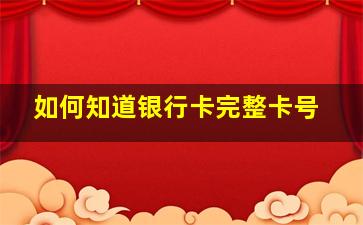 如何知道银行卡完整卡号